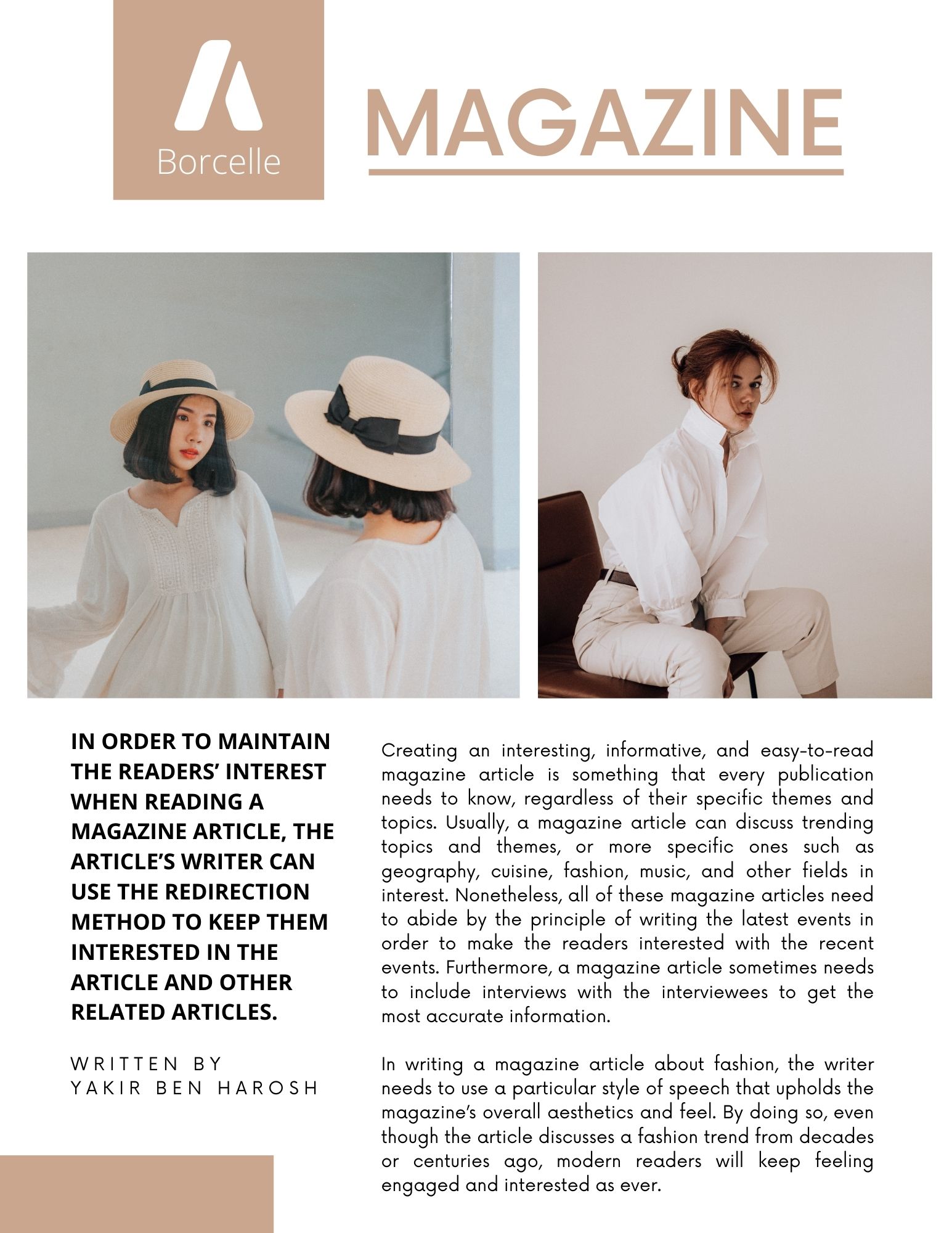 Borcelle

MAGAZINE

IN ORDER TO MAINTAIN THE READERS' INTEREST WHEN READING A MAGAZINE ARTICLE, THE ARTICLE'S WRITER CAN USE THE REDIRECTION METHOD TO KEEP THEM INTERESTED IN THE ARTICLE AND OTHER RELATED ARTICLES.

WRITTEN BY
YAKIR BEN HAROSH

Creating an interesting, informative, and easy-to-read magazine article is something that every publication needs to know, regardless of their specific themes and topics. Usually, a magazine article can discuss trending topics and themes, or more specific ones such as geography, cuisine, fashion, music, and other fields in interest. Nonetheless, all of these magazine articles need to abide by the principle of writing the latest events in order to make the readers interested with the recent events. Furthermore, a magazine article sometimes needs to include interviews with the interviewees to get the most accurate information.

In writing a magazine article about fashion, the writer needs to use a particular style of speech that upholds the magazine's overall aesthetics and feel. By doing so, even though the article discusses a fashion trend from decades or centuries ago, modern readers will keep feeling engaged and interested as ever.